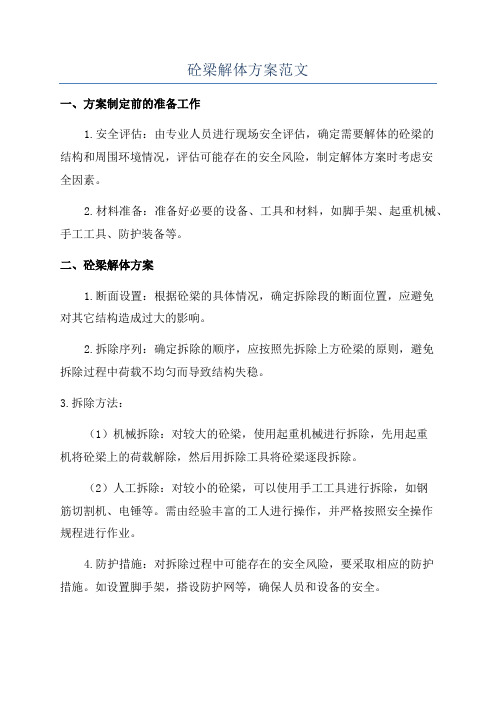 砼梁解体方案范文

一、方案制定前的准备工作

1.安全评估：由专业人员进行现场安全评估，确定需要解体的砼梁的结构和周围环境情况，评估可能存在的安全风险，制定解体方案时考虑安全因素。

2.材料准备：准备好必要的设备、工具和材料，如脚手架、起重机械、手工工具、防护装备等。

二、砼梁解体方案

1.断面设置：根据砼梁的具体情况，确定拆除段的断面位置，应避免对其它结构造成过大的影响。

2.拆除序列：确定拆除的顺序，应按照先拆除上方砼梁的原则，避免拆除过程中荷载不均匀而导致结构失稳。

3.拆除方法：

（1）机械拆除：对较大的砼梁，使用起重机械进行拆除，先用起重机将砼梁上的荷载解除，然后用拆除工具将砼梁逐段拆除。

（2）人工拆除：对较小的砼梁，可以使用手工工具进行拆除，如钢筋切割机、电锤等。需由经验丰富的工人进行操作，并严格按照安全操作规程进行作业。

4.防护措施：对拆除过程中可能存在的安全风险，要采取相应的防护措施。如设置脚手架，搭设防护网等，确保人员和设备的安全。